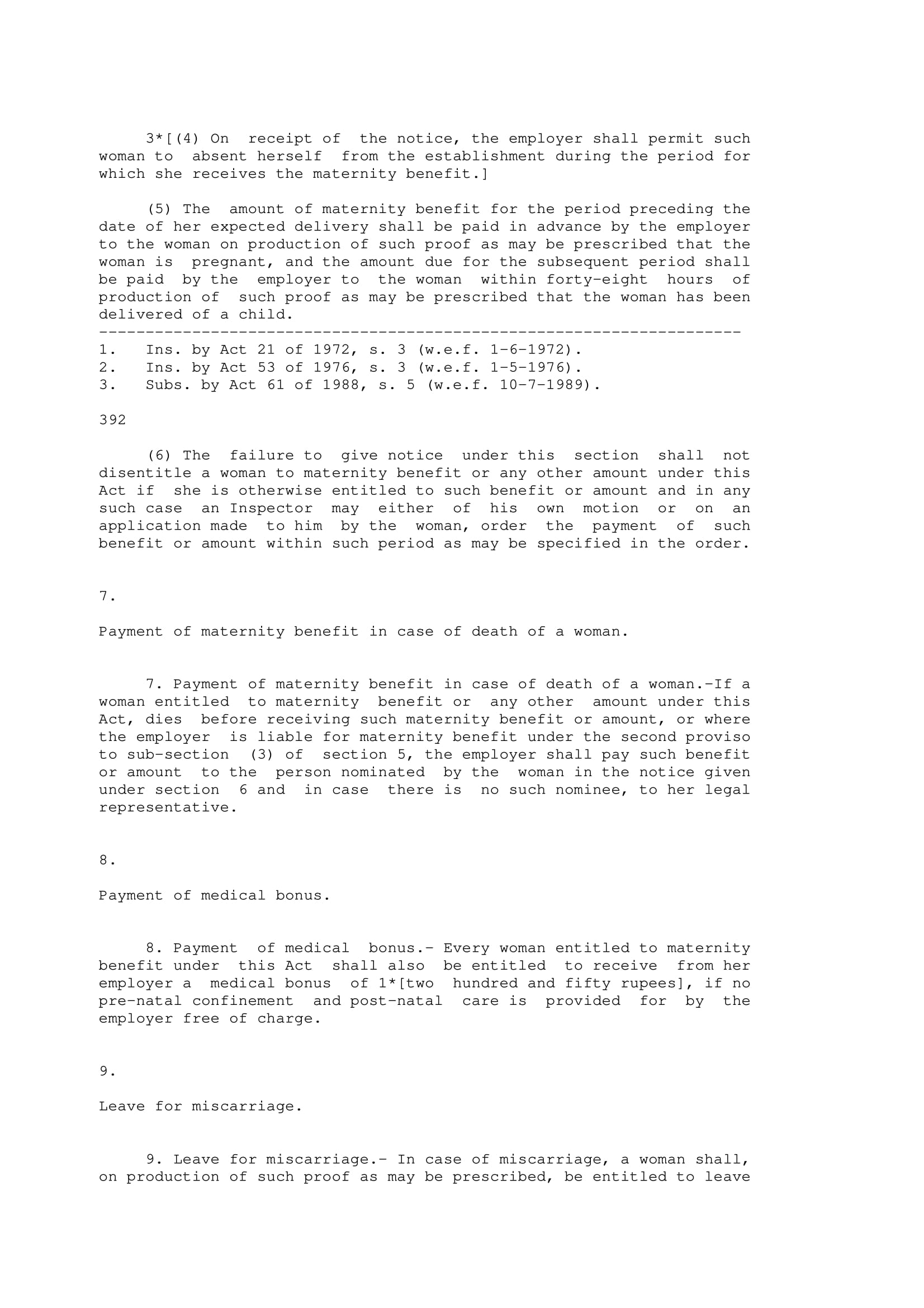 3*[(4) On receipt of the notice, the employer shall permit such woman to absent herself from the establishment during the period for which she receives the maternity benefit.]

(5) The amount of maternity benefit for the period preceding the date of her expected delivery shall be paid in advance by the employer to the woman on production of such proof as may be prescribed that the woman is pregnant, and the amount due for the subsequent period shall be paid by the employer to the woman within forty-eight hours of production of such proof as may be prescribed that the woman has been delivered of a child.
---------------------------------------------------------------------
1. Ins. by Act 21 of 1972, s. 3 (w.e.f. 1-6-1972).
2. Ins. by Act 53 of 1976, s. 3 (w.e.f. 1-5-1976).
3. Subs. by Act 61 of 1988, s. 5 (w.e.f. 10-7-1989).

392

(6) The failure to give notice under this section shall not disentitle a woman to maternity benefit or any other amount under this Act if she is otherwise entitled to such benefit or amount and in any such case an Inspector may either of his own motion or on an application made to him by the woman, order the payment of such benefit or amount within such period as may be specified in the order.

7.

Payment of maternity benefit in case of death of a woman.

7. Payment of maternity benefit in case of death of a woman.-If a woman entitled to maternity benefit or any other amount under this Act, dies before receiving such maternity benefit or amount, or where the employer is liable for maternity benefit under the second proviso to sub-section (3) of section 5, the employer shall pay such benefit or amount to the person nominated by the woman in the notice given under section 6 and in case there is no such nominee, to her legal representative.

8.

Payment of medical bonus.

8. Payment of medical bonus.- Every woman entitled to maternity benefit under this Act shall also be entitled to receive from her employer a medical bonus of 1*[two hundred and fifty rupees], if no pre-natal confinement and post-natal care is provided for by the employer free of charge.

9.

Leave for miscarriage.

9. Leave for miscarriage.- In case of miscarriage, a woman shall, on production of such proof as may be prescribed, be entitled to leave